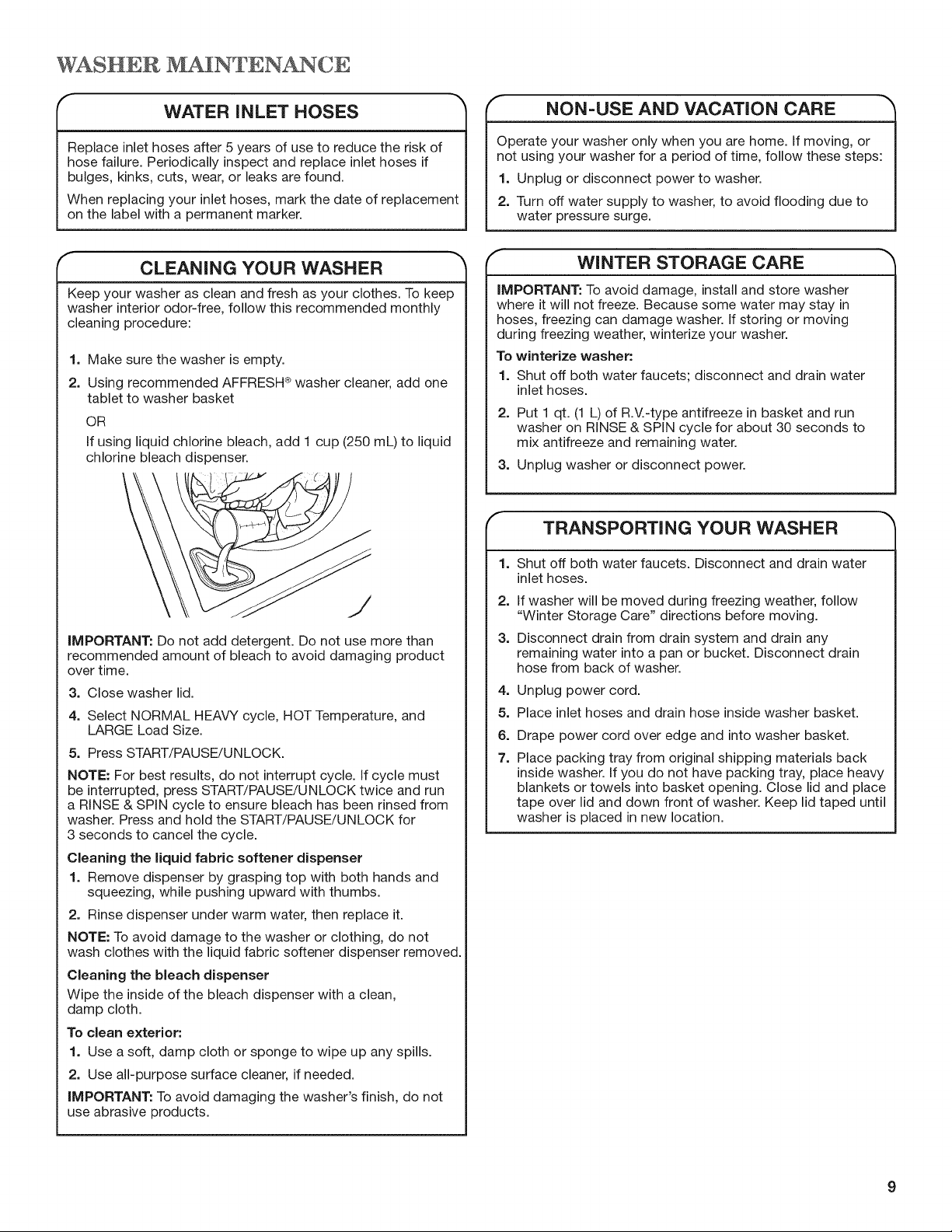 WASHER MAINTENANCE

WATER INLET HOSES

Replace inlet hoses after 5 years of use to reduce the risk of hose failure. Periodically inspect and replace inlet hoses if bulges, kinks, cuts, wear, or leaks are found.

When replacing your inlet hoses, mark the date of replacement on the label with a permanent marker.

CLEANING YOUR WASHER

Keep your washer as clean and fresh as your clothes. To keep washer interior odor-free, follow this recommended monthly cleaning procedure:

1. Make sure the washer is empty.

2. Using recommended AFFRESH® washer cleaner, add one tablet to washer basket

OR

If using liquid chlorine bleach, add 1 cup (250 mL) to liquid chlorine bleach dispenser.

IMPORTANT: Do not add detergent. Do not use more than recommended amount of bleach to avoid damaging product over time.

3. Close washer lid.

4. Select NORMAL HEAVY cycle, HOT Temperature, and LARGE Load Size.

5. Press START/PAUSE/UNLOCK.

NOTE: For best results, do not interrupt cycle. If cycle must be interrupted, press START/PAUSE/UNLOCK twice and run a RINSE & SPIN cycle to ensure bleach has been rinsed from washer. Press and hold the START/PAUSE/UNLOCK for 3 seconds to cancel the cycle.

Cleaning the liquid fabric softener dispenser

1. Remove dispenser by grasping top with both hands and squeezing, while pushing upward with thumbs.

2. Rinse dispenser under warm water, then replace it.

NOTE: To avoid damage to the washer or clothing, do not wash clothes with the liquid fabric softener dispenser removed.

Cleaning the bleach dispenser

Wipe the inside of the bleach dispenser with a clean, damp cloth.

To clean exterior:

1. Use a soft, damp cloth or sponge to wipe up any spills.

2. Use all-purpose surface cleaner, if needed.

IMPORTANT: To avoid damaging the washer's finish, do not use abrasive products.

NON-USE AND VACATION CARE

Operate your washer only when you are home. If moving, or not using your washer for a period of time, follow these steps:

1. Unplug or disconnect power to washer.

2. Turn off water supply to washer, to avoid flooding due to water pressure surge.

WINTER STORAGE CARE

IMPORTANT: To avoid damage, install and store washer where it will not freeze. Because some water may stay in hoses, freezing can damage washer. If storing or moving during freezing weather, winterize your washer.

To winterize washer:

1. Shut off both water faucets; disconnect and drain water inlet hoses.

2. Put 1 qt. (1 L) of R.V.-type antifreeze in basket and run washer on RINSE & SPIN cycle for about 30 seconds to mix antifreeze and remaining water.

3. Unplug washer or disconnect power.

TRANSPORTING YOUR WASHER

1. Shut off both water faucets. Disconnect and drain water inlet hoses.

2. If washer will be moved during freezing weather, follow "Winter Storage Care" directions before moving.

3. Disconnect drain from drain system and drain any remaining water into a pan or bucket. Disconnect drain hose from back of washer.

4. Unplug power cord.

5. Place inlet hoses and drain hose inside washer basket.

6. Drape power cord over edge and into washer basket.

7. Place packing tray from original shipping materials back inside washer. If you do not have packing tray, place heavy blankets or towels into basket opening. Close lid and place tape over lid and down front of washer. Keep lid taped until washer is placed in new location.

9